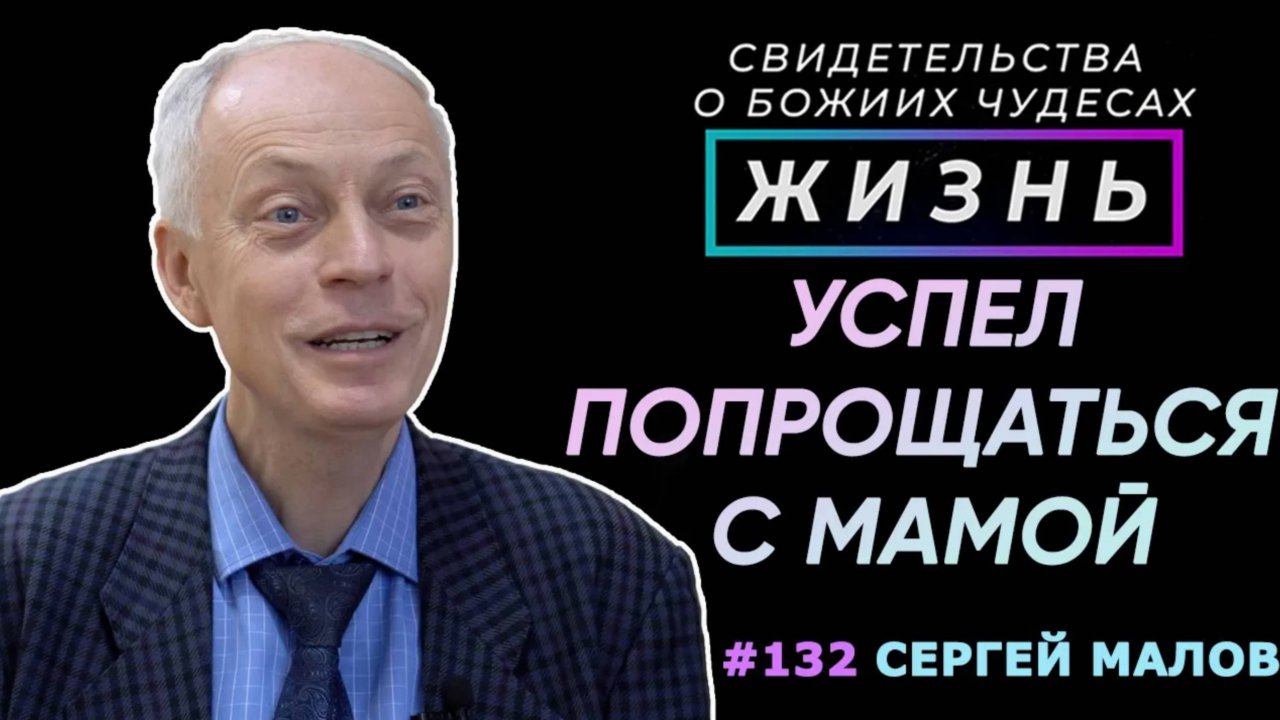 СВИДЕТЕЛЬСТВА О БОЖИИХ ЧУДЕСАХ

ЖИЗНЬ

УСПЕЛ ПОПРОЩАТЬСЯ С МАМОЙ

#132 СЕРГЕЙ МАЛОВ